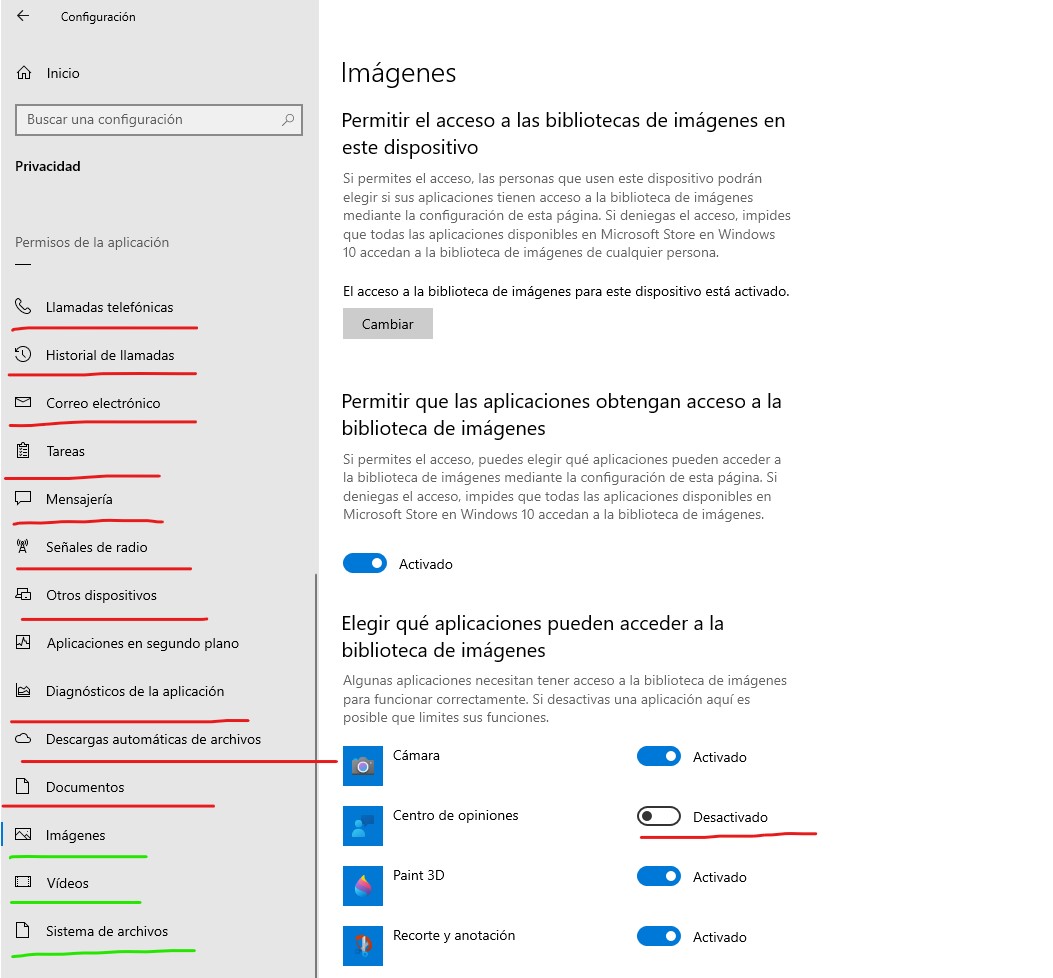 Configuración

Inicio

Buscar una configuración

Privacidad

Permisos de la aplicación

Llamadas telefónicas

Historial de llamadas

Correo electrónico

Tareas

Mensajería

Señales de radio

Otros dispositivos

Aplicaciones en segundo plano

Diagnósticos de la aplicación

Descargas automáticas de archivos

Documentos

Imágenes

Vídeos

Sistema de archivos

Imágenes

Permitir el acceso a las bibliotecas de imágenes en este dispositivo

Si permites el acceso, las personas que usen este dispositivo podrán elegir si sus aplicaciones tienen acceso a la biblioteca de imágenes mediante la configuración de esta página. Si deniegas el acceso, impides que todas las aplicaciones disponibles en Microsoft Store en Windows 10 accedan a la biblioteca de imágenes de cualquier persona.

El acceso a la biblioteca de imágenes para este dispositivo está activado.

Cambiar

Permitir que las aplicaciones obtengan acceso a la biblioteca de imágenes

Si permites el acceso, puedes elegir qué aplicaciones pueden acceder a la biblioteca de imágenes mediante la configuración de esta página. Si deniegas el acceso, impides que todas las aplicaciones disponibles en Microsoft Store en Windows 10 accedan a la biblioteca de imágenes.

Activado

Elegir qué aplicaciones pueden acceder a la biblioteca de imágenes

Algunas aplicaciones necesitan tener acceso a la biblioteca de imágenes para funcionar correctamente. Si desactivas una aplicación aquí es posible que limites sus funciones.

Cámara Activado

Centro de opiniones Desactivado

Paint 3D Activado

Recorte y anotación Activado